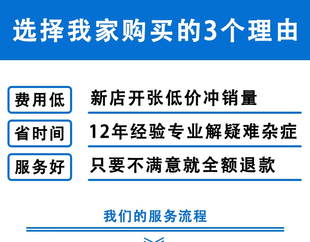 选择我家购买的3个理由

费用低 新店开张低价冲销量

省时间 12年经验专业解疑难杂症

服务好 只要不满意就全额退款

我们的服务流程